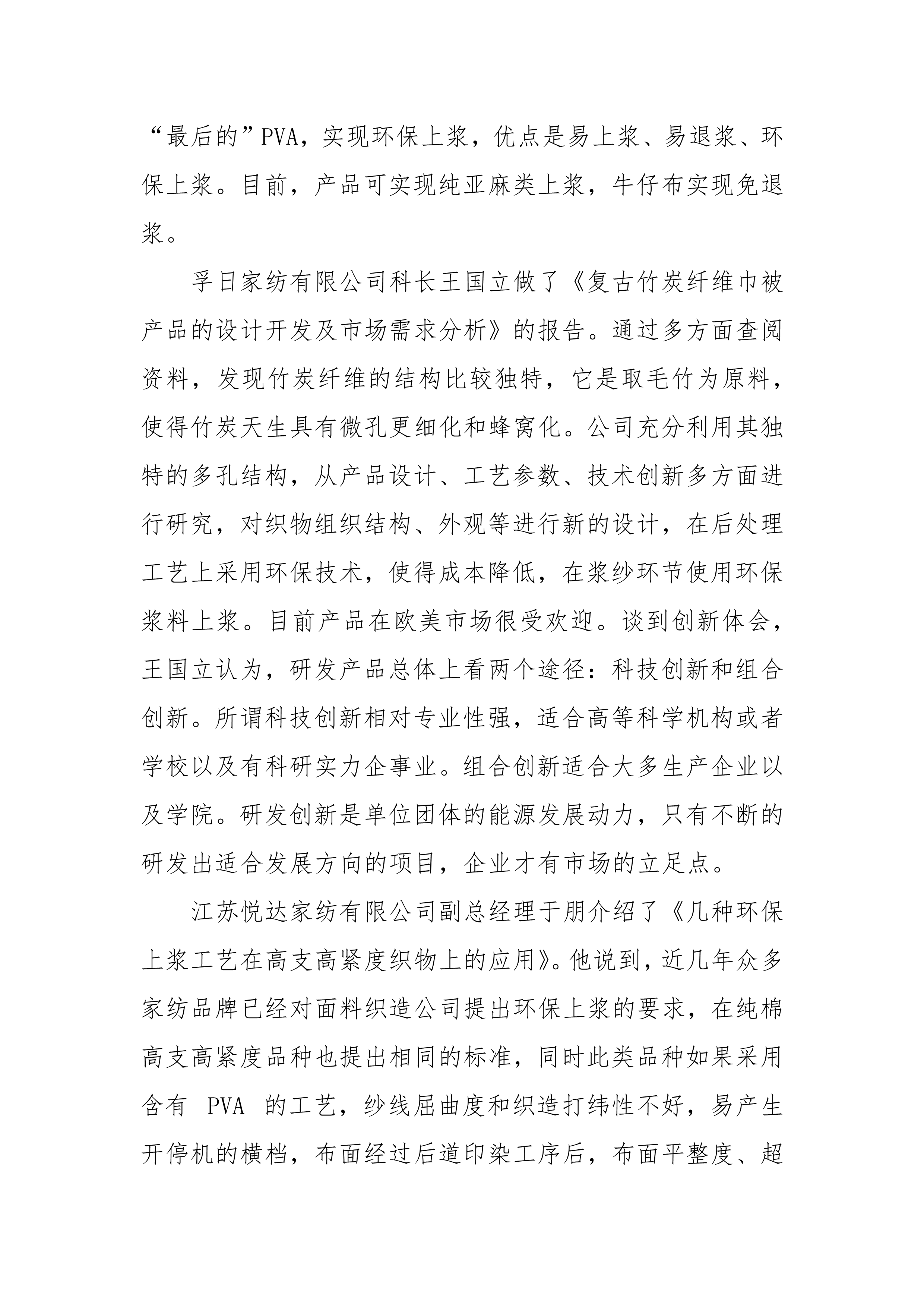 “最后的”PVA，实现环保上浆，优点是易上浆、易退浆、环保上浆。目前，产品可实现纯亚麻类上浆，牛仔布实现免退浆。

孚日家纺有限公司科长王国立做了《复古竹炭纤维巾被产品的设计开发及市场需求分析》的报告。通过多方面查阅资料，发现竹炭纤维的结构比较独特，它是取毛竹为原料，使得竹炭天生具有微孔更细化和蜂窝化。公司充分利用其独特的多孔结构，从产品设计、工艺参数、技术创新多方面进行研究，对织物组织结构、外观等进行新的设计，在后处理工艺上采用环保技术，使得成本降低，在浆纱环节使用环保浆料上浆。目前产品在欧美市场很受欢迎。谈到创新体会，王国立认为，研发产品总体上看两个途径：科技创新和组合创新。所谓科技创新相对专业性强，适合高等科学机构或者学校以及有科研实力企事业。组合创新适合大多生产企业以及学院。研发创新是单位团体的能源发展动力，只有不断的研发出适合发展方向的项目，企业才有市场的立足点。

江苏悦达家纺有限公司副总经理于朋介绍了《几种环保上浆工艺在高支高紧度织物上的应用》。他说到，近几年众多家纺品牌已经对面料织造公司提出环保上浆的要求，在纯棉高支高紧度品种也提出相同的标准，同时此类品种如果采用含有 PVA 的工艺，纱线屈曲度和织造打纬性不好，易产生开停机的横档，布面经过后道印染工序后，布面平整度、超